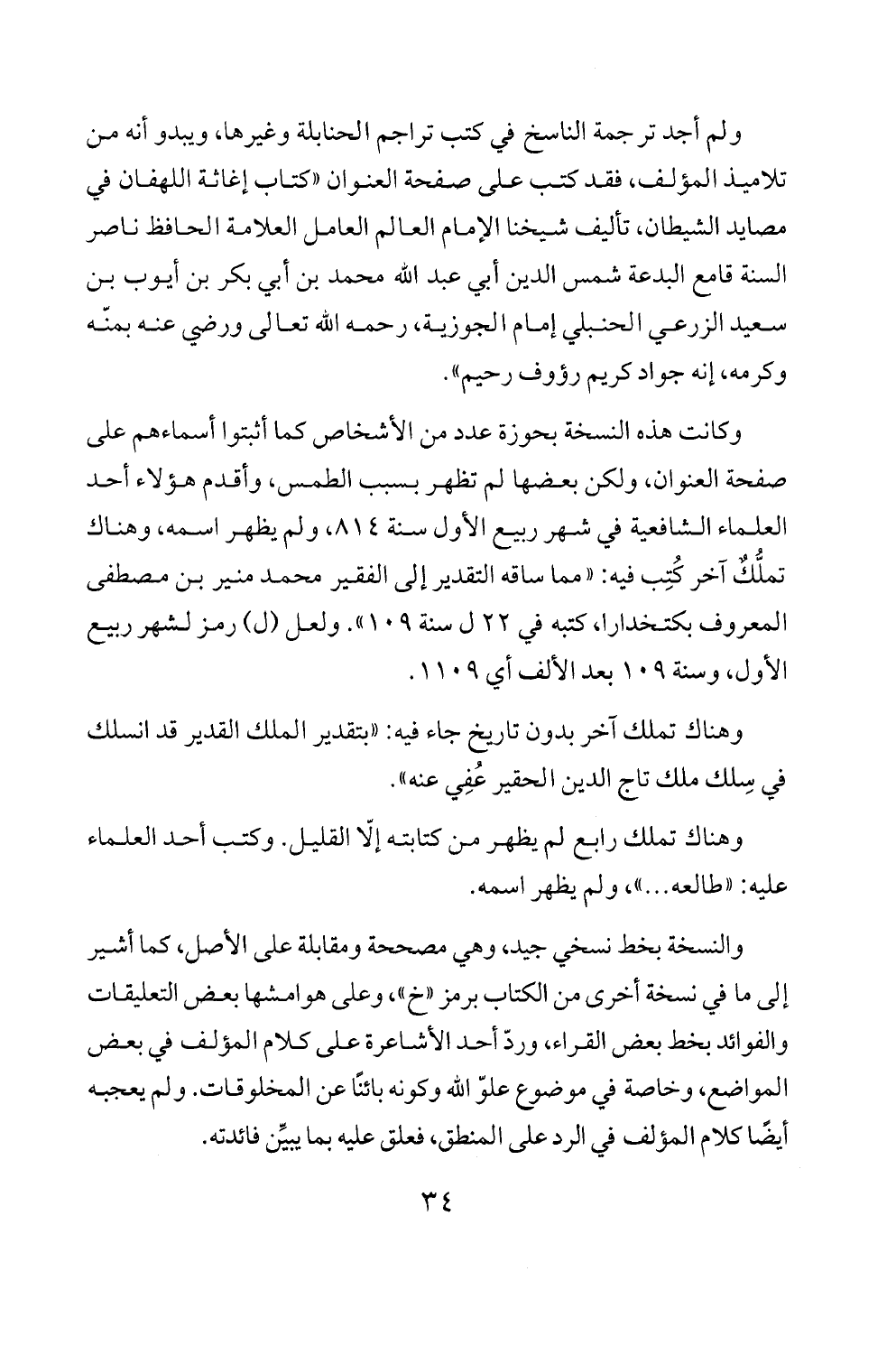 ولم أجد ترجمة الناسخ في كتب تراجم الحنابلة وغيرها، ويبدو أنه من تلاميذ المؤلف، فقد كتب على صفحة العنوان «كتاب إغاثة اللهفان في مصايد الشيطان، تأليف شيخنا الإمام العالم العامل العلامة الحافظ ناصر السنة قامع البدعة شمس الدين أبي عبد الله محمد بن أبي بكر بن أيوب بن سعيد الزرعي الحنبلي إمام الجوزية، رحمه الله تعالى ورضي عنه بمنّه وكرمه، إنه جواد كريم رؤوف رحيم».

وكانت هذه النسخة بحوزة عدد من الأشخاص كما أثبتوا أسماءهم على صفحة العنوان، ولكن بعضها لم تظهر بسبب الطمس، وأقدم هؤلاء أحد العلماء الشافعية في شهر ربيع الأول سنة ٨١٤، ولم يظهر اسمه، وهناك تملُّكٌ آخر كُتِب فيه: «مما ساقه التقدير إلى الفقير محمد منير بن مصطفى المعروف بكتخدارا، كتبه في ٢٢ ل سنة ١٠٩». ولعل (ل) رمز لشهر ربيع الأول، وسنة ١٠٩ بعد الألف أي ١١٠٩.

وهناك تملك آخر بدون تاريخ جاء فيه: «بتقدير الملك القدير قد انسلك في سِلك ملك تاج الدين الحقير عُفِي عنه».

وهناك تملك رابع لم يظهر من كتابته إلّا القليل. وكتب أحد العلماء عليه: «طالعه...»، ولم يظهر اسمه.

والنسخة بخط نسخي جيد، وهي مصححة ومقابلة على الأصل، كما أشير إلى ما في نسخة أخرى من الكتاب برمز «خ»، وعلى هوامشها بعض التعليقات والفوائد بخط بعض القراء، وردّ أحد الأشاعرة على كلام المؤلف في بعض المواضع، وخاصة في موضوع علوّ الله وكونه بائنًا عن المخلوقات. ولم يعجبه أيضًا كلام المؤلف في الرد على المنطق، فعلق عليه بما يبيِّن فائدته.

٣٤